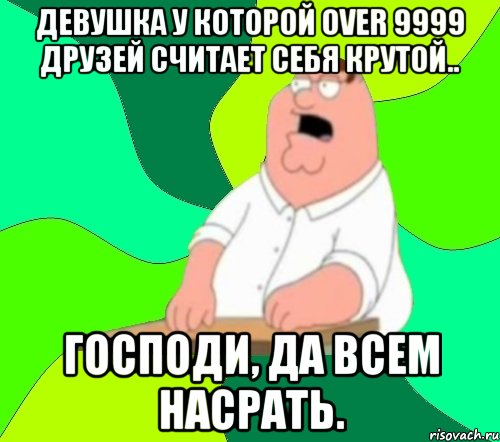 ДЕВУШКА У КОТОРОЙ OVER 9999 ДРУЗЕЙ СЧИТАЕТ СЕБЯ КРУТОЙ..

ГОСПОДИ, ДА ВСЕМ НАСРАТЬ.

risovach.ru